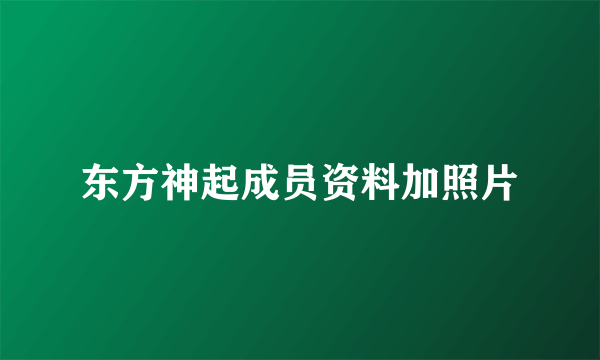 东方神起成员资料加照片